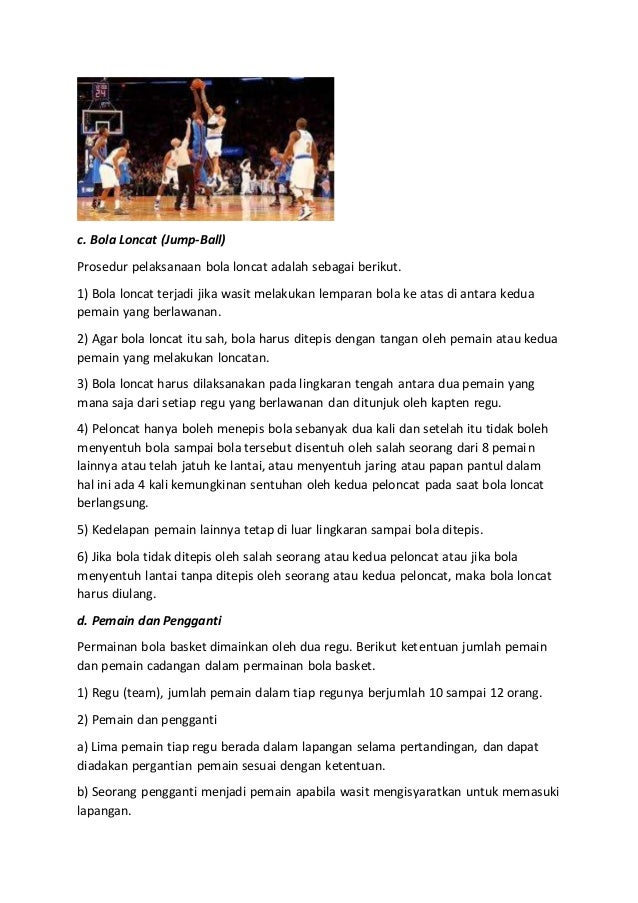 c. Bola Loncat (Jump-Ball)

Prosedur pelaksanaan bola loncat adalah sebagai berikut.

1) Bola loncat terjadi jika wasit melakukan lemparan bola ke atas di antara kedua pemain yang berlawanan.

2) Agar bola loncat itu sah, bola harus ditepis dengan tangan oleh pemain atau kedua pemain yang melakukan loncatan.

3) Bola loncat harus dilaksanakan pada lingkaran tengah antara dua pemain yang mana saja dari setiap regu yang berlawanan dan ditunjuk oleh kapten regu.

4) Peloncat hanya boleh menepis bola sebanyak dua kali dan setelah itu tidak boleh menyentuh bola sampai bola tersebut disentuh oleh salah seorang dari 8 pemain lainnya atau telah jatuh ke lantai, atau menyentuh jaring atau papan pantul dalam hal ini ada 4 kali kemungkinan sentuhan oleh kedua peloncat pada saat bola loncat berlangsung.

5) Kedelapan pemain lainnya tetap di luar lingkaran sampai bola ditepis.

6) Jika bola tidak ditepis oleh salah seorang atau kedua peloncat atau jika bola menyentuh lantai tanpa ditepis oleh seorang atau kedua peloncat, maka bola loncat harus diulang.

d. Pemain dan Pengganti

Permainan bola basket dimainkan oleh dua regu. Berikut ketentuan jumlah pemain dan pemain cadangan dalam permainan bola basket.

1) Regu (team), jumlah pemain dalam tiap regunya berjumlah 10 sampai 12 orang.

2) Pemain dan pengganti

a) Lima pemain tiap regu berada dalam lapangan selama pertandingan, dan dapat diadakan pergantian pemain sesuai dengan ketentuan.

b) Seorang pengganti menjadi pemain apabila wasit mengisyaratkan untuk memasuki lapangan.